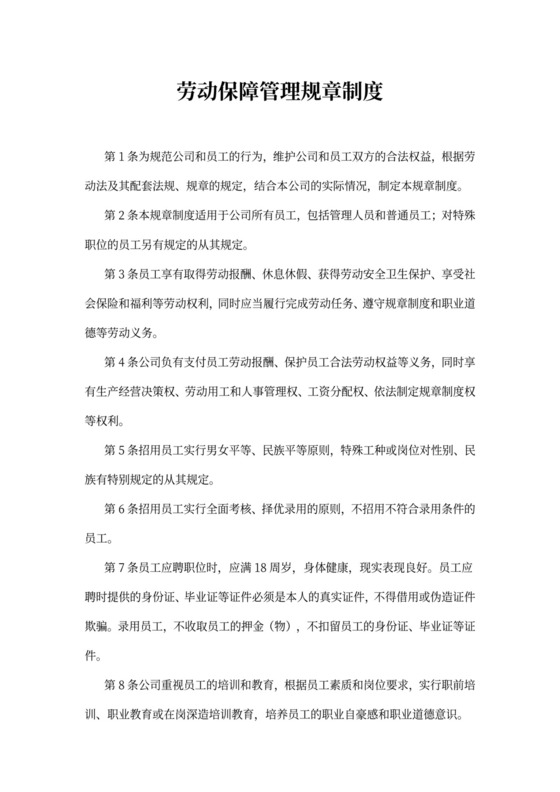 劳动保障管理规章制度

第 1 条为规范公司和员工的行为，维护公司和员工双方的合法权益，根据劳动法及其配套法规、规章的规定，结合本公司的实际情况，制定本规章制度。

第 2 条本规章制度适用于公司所有员工，包括管理人员和普通员工；对特殊职位的员工另有规定的从其规定。

第 3 条员工享有取得劳动报酬、休息休假、获得劳动安全卫生保护、享受社会保险和福利等劳动权利，同时应当履行完成劳动任务、遵守规章制度和职业道德等劳动义务。

第 4 条公司负有支付员工劳动报酬、保护员工合法劳动权益等义务，同时享有生产经营决策权、劳动用工和人事管理权、工资分配权、依法制定规章制度权等权利。

第 5 条招用员工实行男女平等、民族平等原则，特殊工种或岗位对性别、民族有特别规定的从其规定。

第 6 条招用员工实行全面考核、择优录用的原则，不招用不符合录用条件的员工。

第 7 条员工应聘职位时，应满 18 周岁，身体健康，现实表现良好。员工应聘时提供的身份证、毕业证等证件必须是本人的真实证件，不得借用或伪造证件欺骗。录用员工，不收取员工的押金（物），不扣留员工的身份证、毕业证等证件。

第 8 条公司重视员工的培训和教育，根据员工素质和岗位要求，实行职前培训、职业教育或在岗深造培训教育，培养员工的职业自豪感和职业道德意识。